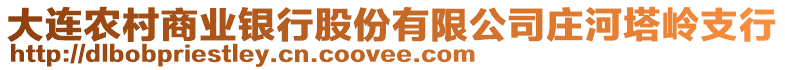 大连农村商业银行股份有限公司庄河塔岭支行
http://dlbobpriestley.cn.coovee.com